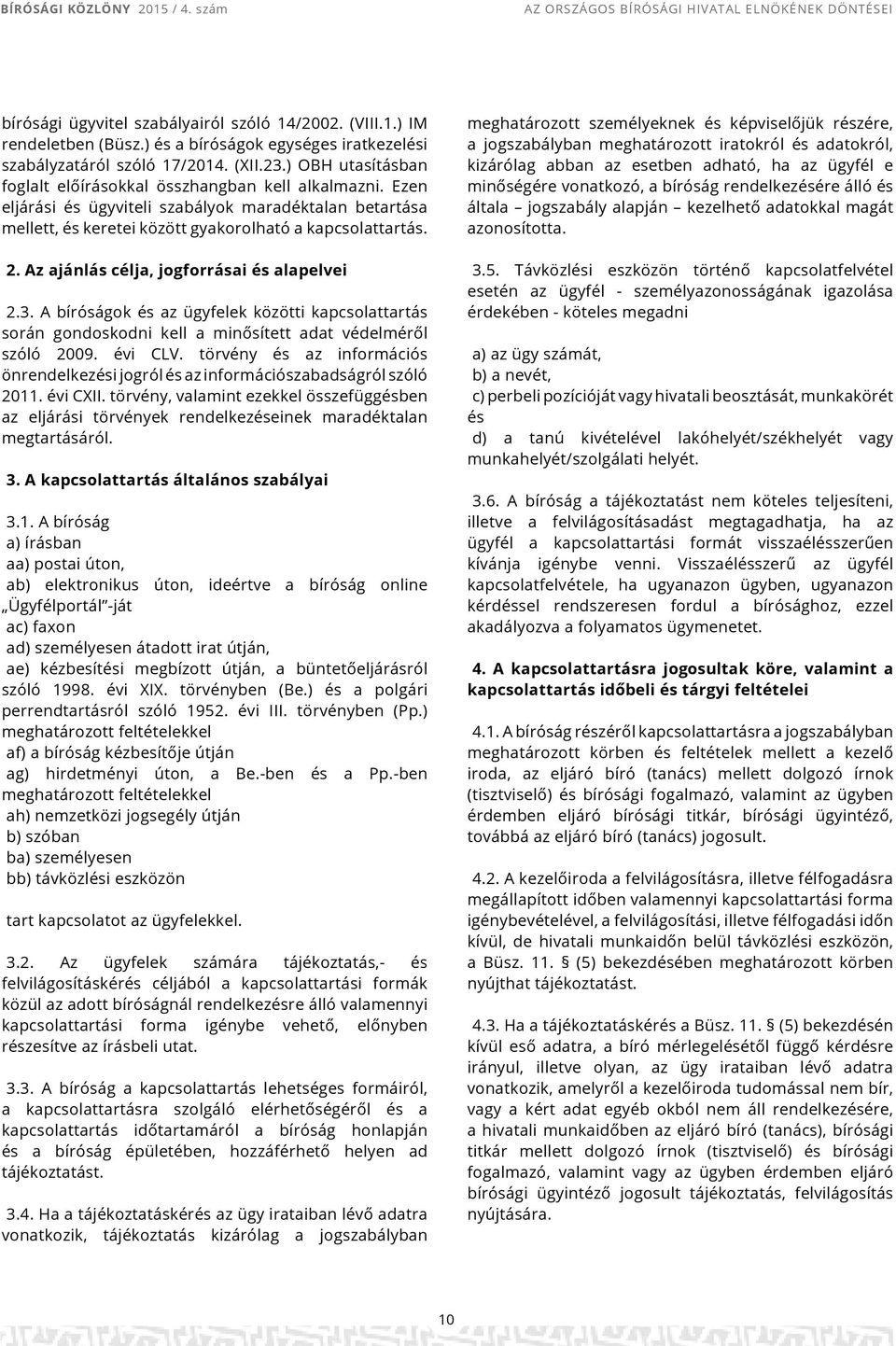 BÍRÓSÁGI KÖZLÖNY 2015 / 4. szám AZ ORSZÁGOS BÍRÓSÁGI HIVATAL ELNÖKÉNEK DÖNTÉSEI

bírósági ügyvitel szabályairól szóló 14/2002. (VIII.1.) IM rendeletben (Büsz.) és a bíróságok egységes iratkezelési szabályzatáról szóló 17/2014. (XII.23.) OBH utasításban foglalt előírásokkal összhangban kell alkalmazni. Ezen eljárási és ügyviteli szabályok maradéktalan betartása mellett, és keretei között gyakorolható a kapcsolattartás.

2. Az ajánlás célja, jogforrásai és alapelvei

2.3. A bíróságok és az ügyfelek közötti kapcsolattartás során gondoskodni kell a minősített adat védelméről szóló 2009. évi CLV. törvény és az információs önrendelkezési jogról és az információszabadságról szóló 2011. évi CXII. törvény, valamint ezekkel összefüggésben az eljárási törvények rendelkezéseinek maradéktalan megtartásáról.

3. A kapcsolattartás általános szabályai

3.1. A bíróság
a) írásban
aa) postai úton,
ab) elektronikus úton, ideértve a bíróság online „Ügyfélportál”-ját
ac) faxon
ad) személyesen átadott irat útján,
ae) kézbesítési megbízott útján, a büntetőeljárásról szóló 1998. évi XIX. törvényben (Be.) és a polgári perrendtartásról szóló 1952. évi III. törvényben (Pp.) meghatározott feltételekkel
af) a bíróság kézbesítője útján
ag) hirdetményi úton, a Be.-ben és a Pp.-ben meghatározott feltételekkel
ah) nemzetközi jogsegély útján
b) szóban
ba) személyesen
bb) távközlési eszközön

tart kapcsolatot az ügyfelekkel.

3.2. Az ügyfelek számára tájékoztatás,- és felvilágosításkérés céljából a kapcsolattartási formák közül az adott bíróságnál rendelkezésre álló valamennyi kapcsolattartási forma igénybe vehető, előnyben részesítve az írásbeli utat.

3.3. A bíróság a kapcsolattartás lehetséges formáiról, a kapcsolattartásra szolgáló elérhetőségéről és a kapcsolattartás időtartamáról a bíróság honlapján és a bíróság épületében, hozzáférhető helyen ad tájékoztatást.

3.4. Ha a tájékoztatáskérés az ügy irataiban lévő adatra vonatkozik, tájékoztatás kizárólag a jogszabályban meghatározott személyeknek és képviselőjük részére, a jogszabályban meghatározott iratokról és adatokról, kizárólag abban az esetben adható, ha az ügyfél e minőségére vonatkozó, a bíróság rendelkezésére álló és általa – jogszabály alapján – kezelhető adatokkal magát azonosította.

3.5. Távközlési eszközön történő kapcsolatfelvétel esetén az ügyfél - személyazonosságának igazolása érdekében - köteles megadni

a) az ügy számát,
b) a nevét,
c) perbeli pozícióját vagy hivatali beosztását, munkakörét és
d) a tanú kivételével lakóhelyét/székhelyét vagy munkahelyét/szolgálati helyét.

3.6. A bíróság a tájékoztatást nem köteles teljesíteni, illetve a felvilágosításadást megtagadhatja, ha az ügyfél a kapcsolattartási formát visszaélésszerűen kívánja igénybe venni. Visszaélésszerű az ügyfél kapcsolatfelvétele, ha ugyanazon ügyben, ugyanazon kérdéssel rendszeresen fordul a bírósághoz, ezzel akadályozva a folyamatos ügymenetet.

4. A kapcsolattartásra jogosultak köre, valamint a kapcsolattartás időbeli és tárgyi feltételei

4.1. A bíróság részéről kapcsolattartásra a jogszabályban meghatározott körben és feltételek mellett a kezelő iroda, az eljáró bíró (tanács) mellett dolgozó írnok (tisztviselő) és bírósági fogalmazó, valamint az ügyben érdemben eljáró bírósági titkár, bírósági ügyintéző, továbbá az eljáró bíró (tanács) jogosult.

4.2. A kezelőiroda a felvilágosításra, illetve félfogadásra megállapított időben valamennyi kapcsolattartási forma igénybevételével, a felvilágosítási, illetve félfogadási időn kívül, de hivatali munkaidőn belül távközlési eszközön, a Büsz. 11. § (5) bekezdésében meghatározott körben nyújthat tájékoztatást.

4.3. Ha a tájékoztatáskérés a Büsz. 11. § (5) bekezdésén kívül eső adatra, a bíró mérlegelésétől függő kérdésre irányul, illetve olyan, az ügy irataiban lévő adatra vonatkozik, amelyről a kezelőiroda tudomással nem bír, vagy a kért adat egyéb okból nem áll rendelkezésére, a hivatali munkaidőben az eljáró bíró (tanács), bírósági titkár mellett dolgozó írnok (tisztviselő) és bírósági fogalmazó, valamint vagy az ügyben érdemben eljáró bírósági ügyintéző jogosult tájékoztatás, felvilágosítás nyújtására.

10